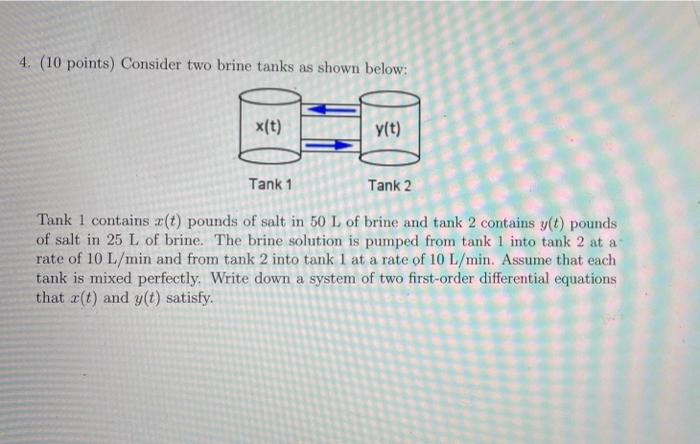 4. (10 points) Consider two brine tanks as shown below:

x(t)

y(t)

Tank 1

Tank 2

Tank 1 contains $x(t)$ pounds of salt in 50 L of brine and tank 2 contains $y(t)$ pounds of salt in 25 L of brine. The brine solution is pumped from tank 1 into tank 2 at a rate of 10 L/min and from tank 2 into tank 1 at a rate of 10 L/min. Assume that each tank is mixed perfectly. Write down a system of two first-order differential equations that $x(t)$ and $y(t)$ satisfy.